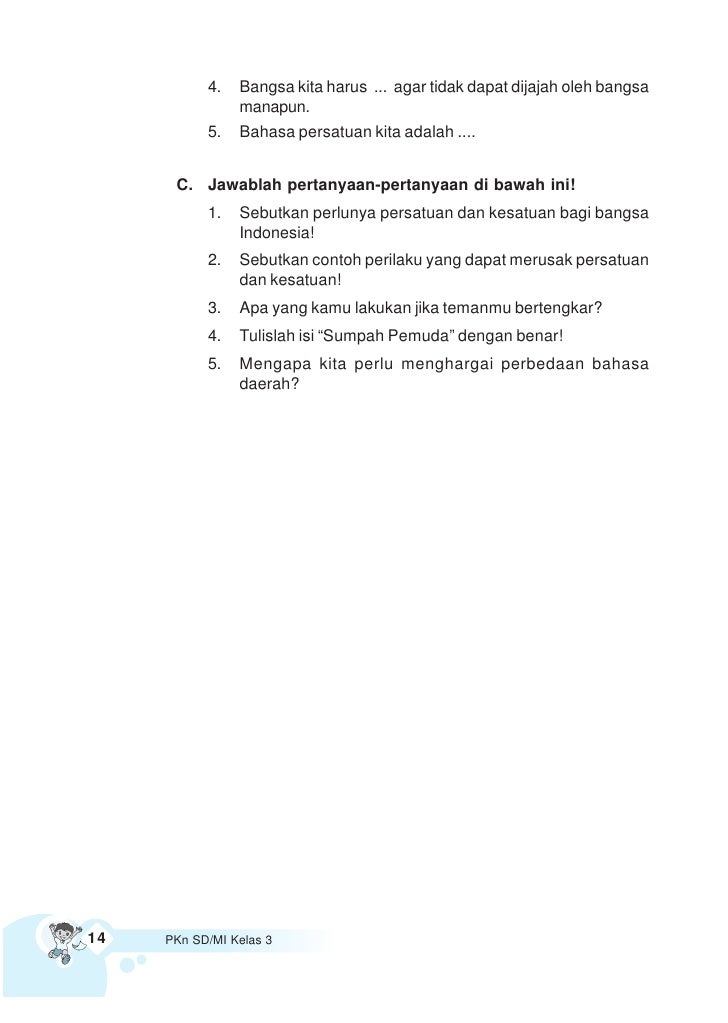 4. Bangsa kita harus ... agar tidak dapat dijajah oleh bangsa manapun.
5. Bahasa persatuan kita adalah ....

C. Jawablah pertanyaan-pertanyaan di bawah ini!
1. Sebutkan perlunya persatuan dan kesatuan bagi bangsa Indonesia!
2. Sebutkan contoh perilaku yang dapat merusak persatuan dan kesatuan!
3. Apa yang kamu lakukan jika temanmu bertengkar?
4. Tulislah isi “Sumpah Pemuda” dengan benar!
5. Mengapa kita perlu menghargai perbedaan bahasa daerah?

14 PKn SD/MI Kelas 3